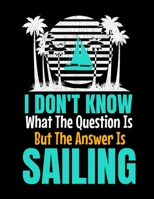 I DON'T KNOW
What The Question Is
But The Answer Is
SAILING